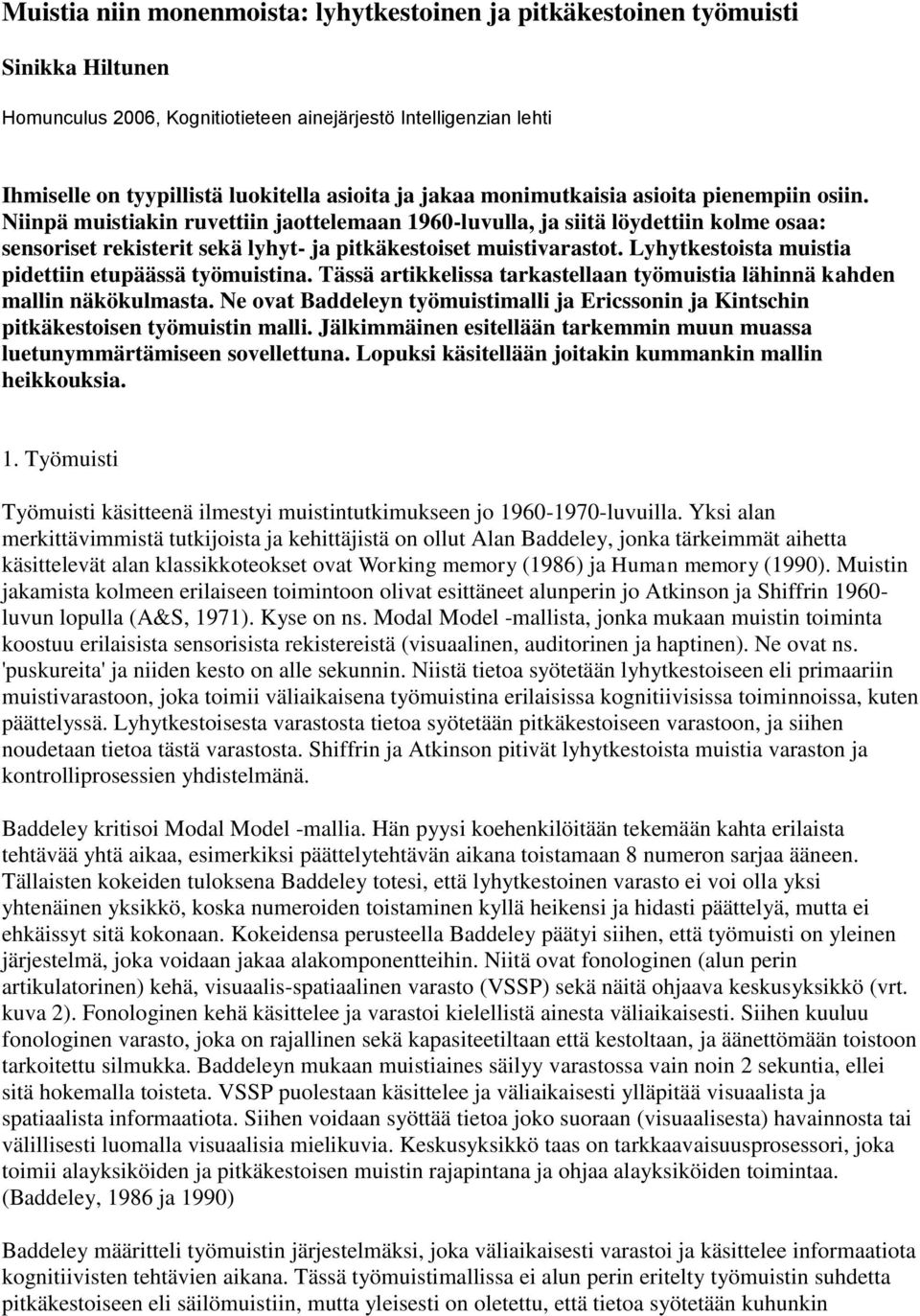 Muistia niin monenmoista: lyhytkestoinen ja pitkäkestoinen työmuisti

Sinikka Hiltunen

Homunculus 2006, Kognitiotieteen ainejärjestö Intelligenzian lehti

Ihmiselle on tyypillistä luokitella asioita ja jakaa monimutkaisia asioita pienempiin osiin. Niinpä muistiakin ruvettiin jaottelemaan 1960-luvulla, ja siitä löydettiin kolme osaa: sensoriset rekisterit sekä lyhyt- ja pitkäkestoiset muistivarastot. Lyhytkestoista muistia pidettiin etupäässä työmuistina. Tässä artikkelissa tarkastellaan työmuistia lähinnä kahden mallin näkökulmasta. Ne ovat Baddeleyn työmuistimalli ja Ericssonin ja Kintschin pitkäkestoisen työmuistin malli. Jälkimmäinen esitellään tarkemmin muun muassa luetunymmärtämiseen sovellettuna. Lopuksi käsitellään joitakin kummankin mallin heikkouksia.

1. Työmuisti

Työmuisti käsitteenä ilmestyi muistintutkimukseen jo 1960-1970-luvuilla. Yksi alan merkittävimmistä tutkijoista ja kehittäjistä on ollut Alan Baddeley, jonka tärkeimmät aihetta käsittelevät alan klassikkoteokset ovat Working memory (1986) ja Human memory (1990). Muistin jakamista kolmeen erilaiseen toimintoon olivat esittäneet alunperin jo Atkinson ja Shiffrin 1960-luvun lopulla (A&S, 1971). Kyse on ns. Modal Model -mallista, jonka mukaan muistin toiminta koostuu erilaisista sensorisista rekistereistä (visuaalinen, auditorinen ja haptinen). Ne ovat ns. 'puskureita' ja niiden kesto on alle sekunnin. Niistä tietoa syötetään lyhytkestoiseen eli primaariin muistivarastoon, joka toimii väliaikaisena työmuistina erilaisissa kognitiivisissa toiminnoissa, kuten päättelyssä. Lyhytkestoisesta varastosta tietoa syötetään pitkäkestoiseen varastoon, ja siihen noudetaan tietoa tästä varastosta. Shiffrin ja Atkinson pitivät lyhytkestoista muistia varaston ja kontrolliprosessien yhdistelmänä.

Baddeley kritisoi Modal Model -mallia. Hän pyysi koehenkilöitään tekemään kahta erilaista tehtävää yhtä aikaa, esimerkiksi päättelytehtävän aikana toistamaan 8 numeron sarjaa ääneen. Tällaisten kokeiden tuloksena Baddeley totesi, että lyhytkestoinen varasto ei voi olla yksi yhtenäinen yksikkö, koska numeroiden toistaminen kyllä heikensi ja hidasti päättelyä, mutta ei ehkäissyt sitä kokonaan. Kokeidensa perusteella Baddeley päätyi siihen, että työmuisti on yleinen järjestelmä, joka voidaan jakaa alakomponentteihin. Niitä ovat fonologinen (alun perin artikulatorinen) kehä, visuaalis-spatiaalinen varasto (VSSP) sekä näitä ohjaava keskusyksikkö (vrt. kuva 2). Fonologinen kehä käsittelee ja varastoi kielellistä ainesta väliaikaisesti. Siihen kuuluu fonologinen varasto, joka on rajallinen sekä kapasiteetiltaan että kestoltaan, ja äänettömään toistoon tarkoitettu silmukka. Baddeleyn mukaan muistiaines säilyy varastossa vain noin 2 sekuntia, ellei sitä hokemalla toisteta. VSSP puolestaan käsittelee ja väliaikaisesti ylläpitää visuaalista ja spatiaalista informaatiota. Siihen voidaan syöttää tietoa joko suoraan (visuaalisesta) havainnosta tai välillisesti luomalla visuaalisia mielikuvia. Keskusyksikkö taas on tarkkaavaisuusprosessori, joka toimii alayksiköiden ja pitkäkestoisen muistin rajapintana ja ohjaa alayksiköiden toimintaa. (Baddeley, 1986 ja 1990)

Baddeley määritteli työmuistin järjestelmäksi, joka väliaikaisesti varastoi ja käsittelee informaatiota kognitiivisten tehtävien aikana. Tässä työmuistimallissa ei alun perin eritelty työmuistin suhdetta pitkäkestoiseen eli säilömuistiin, mutta yleisesti on oletettu, että tietoa syötetään kuhunkin